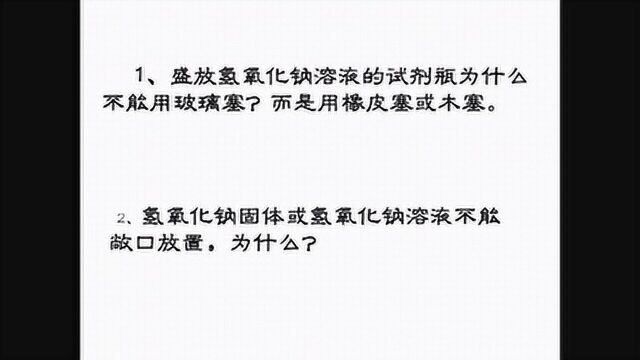 1、盛放氢氧化钠溶液的试剂瓶为什么不能用玻璃塞？而是用橡皮塞或木塞。

2、氢氧化钠固体或氢氧化钠溶液不能敞口放置。为什么？